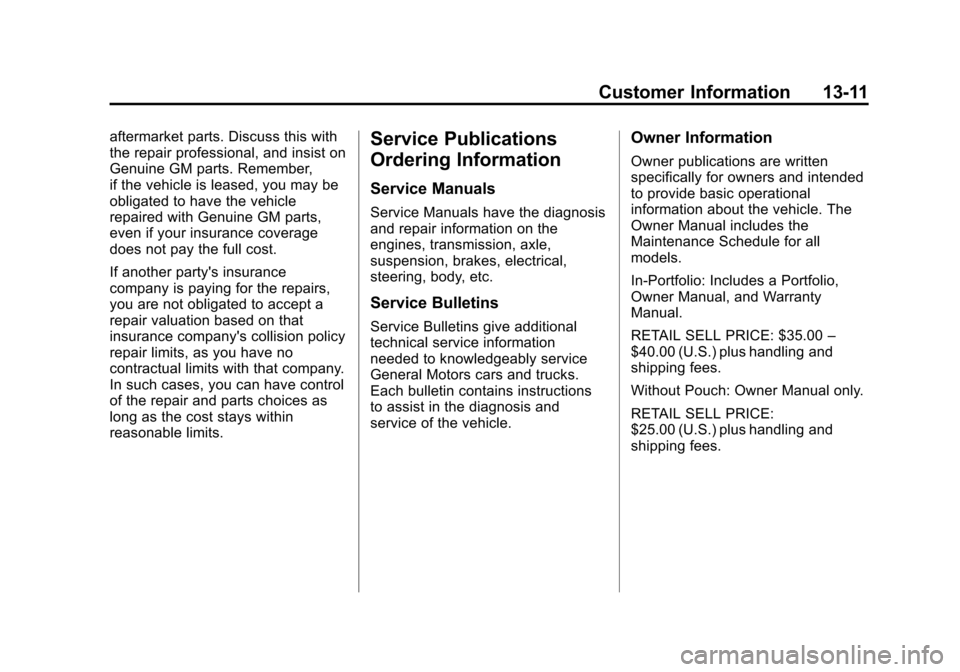 Customer Information 13-11

aftermarket parts. Discuss this with the repair professional, and insist on Genuine GM parts. Remember, if the vehicle is leased, you may be obligated to have the vehicle repaired with Genuine GM parts, even if your insurance coverage does not pay the full cost.

If another party's insurance company is paying for the repairs, you are not obligated to accept a repair valuation based on that insurance company's collision policy repair limits, as you have no contractual limits with that company. In such cases, you can have control of the repair and parts choices as long as the cost stays within reasonable limits.

Service Publications Ordering Information

Service Manuals

Service Manuals have the diagnosis and repair information on the engines, transmission, axle, suspension, brakes, electrical, steering, body, etc.

Service Bulletins

Service Bulletins give additional technical service information needed to knowledgeably service General Motors cars and trucks. Each bulletin contains instructions to assist in the diagnosis and service of the vehicle.

Owner Information

Owner publications are written specifically for owners and intended to provide basic operational information about the vehicle. The Owner Manual includes the Maintenance Schedule for all models.

In-Portfolio: Includes a Portfolio, Owner Manual, and Warranty Manual.

RETAIL SELL PRICE: $35.00 – $40.00 (U.S.) plus handling and shipping fees.

Without Pouch: Owner Manual only.

RETAIL SELL PRICE:
$25.00 (U.S.) plus handling and shipping fees.

carmanualsonline.info